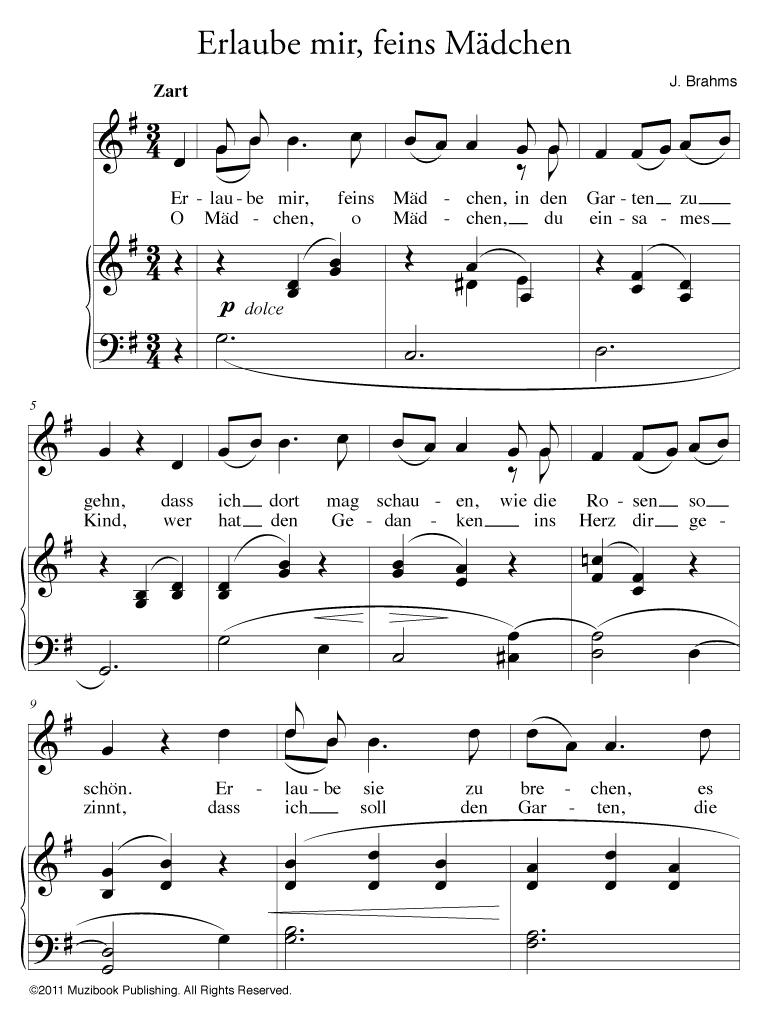 Erlaube mir, feins Mädchen

J. Brahms

Zart

Er - lau - be mir, feins Mäd - chen, in den Gar - ten zu
O Mäd - chen, o Mäd - chen, du ein - sa - mes

p dolce

5

gehn, dass ich dort mag schau - en, wie die Ro - sen so
Kind, wer hat den Ge - dan - ken ins Herz dir ge -

9

schön. Er - lau - be sie zu bre - chen, es
zinnt, dass ich soll den Gar - ten, die

©2011 Muzibook Publishing. All Rights Reserved.